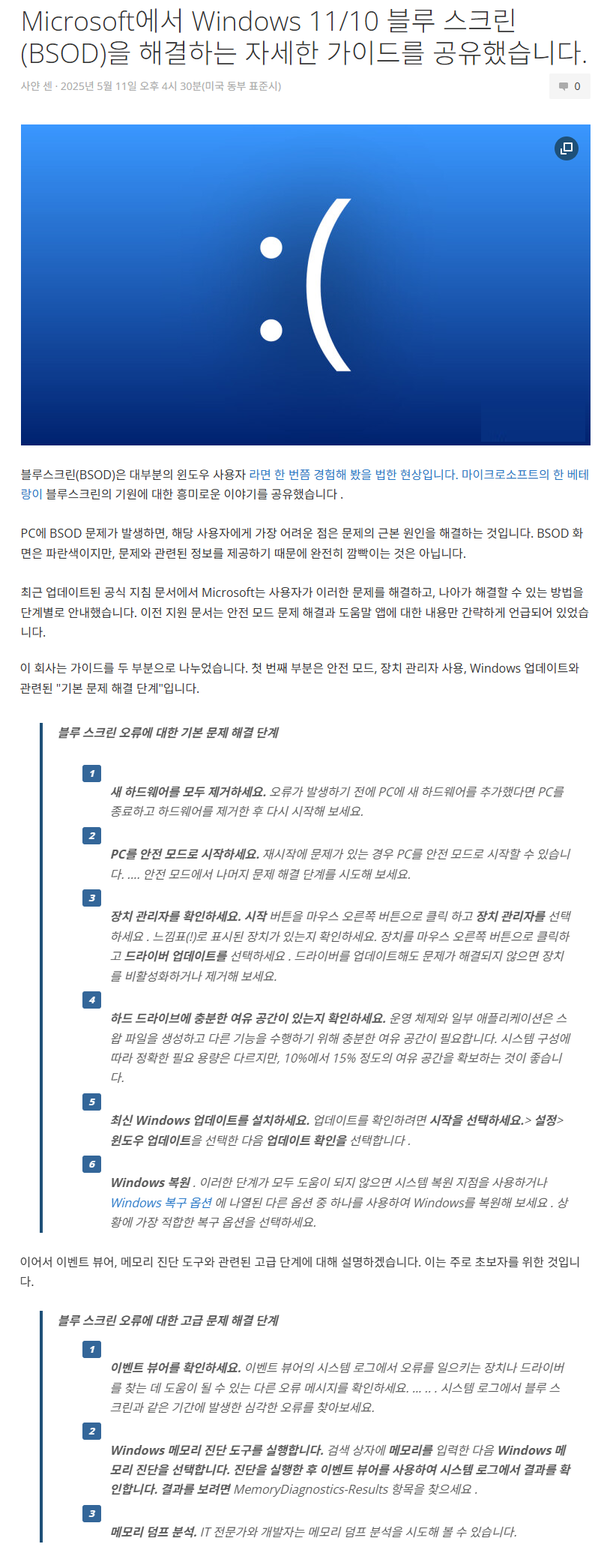 Microsoft에서 Windows 11/10 블루 스크린 (BSOD)을 해결하는 자세한 가이드를 공유했습니다.

사얀 센 · 2025년 5월 11일 오후 4시 30분(미국 동부 표준시)

0

:(

블루스크린(BSOD)은 대부분의 윈도우 사용자 라면 한 번쯤 경험해 봤을 법한 현상입니다. 마이크로소프트의 한 베테랑이 블루스크린의 기원에 대한 흥미로운 이야기를 공유했습니다 .

PC에 BSOD 문제가 발생하면, 해당 사용자에게 가장 어려운 점은 문제의 근본 원인을 해결하는 것입니다. BSOD 화면은 파란색이지만, 문제와 관련된 정보를 제공하기 때문에 완전히 깜빡이는 것은 아닙니다.

최근 업데이트된 공식 지침 문서에서 Microsoft는 사용자가 이러한 문제를 해결하고, 나아가 해결할 수 있는 방법을 단계별로 안내했습니다. 이전 지원 문서는 안전 모드 문제 해결과 도움말 앱에 대한 내용만 간략하게 언급되어 있었습니다.

이 회사는 가이드를 두 부분으로 나누었습니다. 첫 번째 부분은 안전 모드, 장치 관리자 사용, Windows 업데이트와 관련된 "기본 문제 해결 단계"입니다.

블루 스크린 오류에 대한 기본 문제 해결 단계

1
새 하드웨어를 모두 제거하세요. 오류가 발생하기 전에 PC에 새 하드웨어를 추가했다면 PC를 종료하고 하드웨어를 제거한 후 다시 시작해 보세요.

2
PC를 안전 모드로 시작하세요. 재시작에 문제가 있는 경우 PC를 안전 모드로 시작할 수 있습니다. .... 안전 모드에서 나머지 문제 해결 단계를 시도해 보세요.

3
장치 관리자를 확인하세요. 시작 버튼을 마우스 오른쪽 버튼으로 클릭 하고 장치 관리자를 선택하세요 . 느낌표(!)로 표시된 장치가 있는지 확인하세요. 장치를 마우스 오른쪽 버튼으로 클릭하고 드라이버 업데이트를 선택하세요 . 드라이버를 업데이트해도 문제가 해결되지 않으면 장치를 비활성화하거나 제거해 보세요.

4
하드 드라이브에 충분한 여유 공간이 있는지 확인하세요. 운영 체제와 일부 애플리케이션은 스왑 파일을 생성하고 다른 기능을 수행하기 위해 충분한 여유 공간이 필요합니다. 시스템 구성에 따라 정확한 필요 용량은 다르지만, 10%에서 15% 정도의 여유 공간을 확보하는 것이 좋습니다.

5
최신 Windows 업데이트를 설치하세요. 업데이트를 확인하려면 시작을 선택하세요.> 설정> 윈도우 업데이트을 선택한 다음 업데이트 확인을 선택합니다 .

6
Windows 복원 . 이러한 단계가 모두 도움이 되지 않으면 시스템 복원 지점을 사용하거나 Windows 복구 옵션 에 나열된 다른 옵션 중 하나를 사용하여 Windows를 복원해 보세요 . 상황에 가장 적합한 복구 옵션을 선택하세요.

이어서 이벤트 뷰어, 메모리 진단 도구와 관련된 고급 단계에 대해 설명하겠습니다. 이는 주로 초보자를 위한 것입니다.

블루 스크린 오류에 대한 고급 문제 해결 단계

1
이벤트 뷰어를 확인하세요. 이벤트 뷰어의 시스템 로그에서 오류를 일으키는 장치나 드라이버를 찾는 데 도움이 될 수 있는 다른 오류 메시지를 확인하세요. ... .. . 시스템 로그에서 블루 스크린과 같은 기간에 발생한 심각한 오류를 찾아보세요.

2
Windows 메모리 진단 도구를 실행합니다. 검색 상자에 메모리를 입력한 다음 Windows 메모리 진단을 선택합니다. 진단을 실행한 후 이벤트 뷰어를 사용하여 시스템 로그에서 결과를 확인합니다. 결과를 보려면 MemoryDiagnostics-Results 항목을 찾으세요 .

3
메모리 덤프 분석. IT 전문가와 개발자는 메모리 덤프 분석을 시도해 볼 수 있습니다.